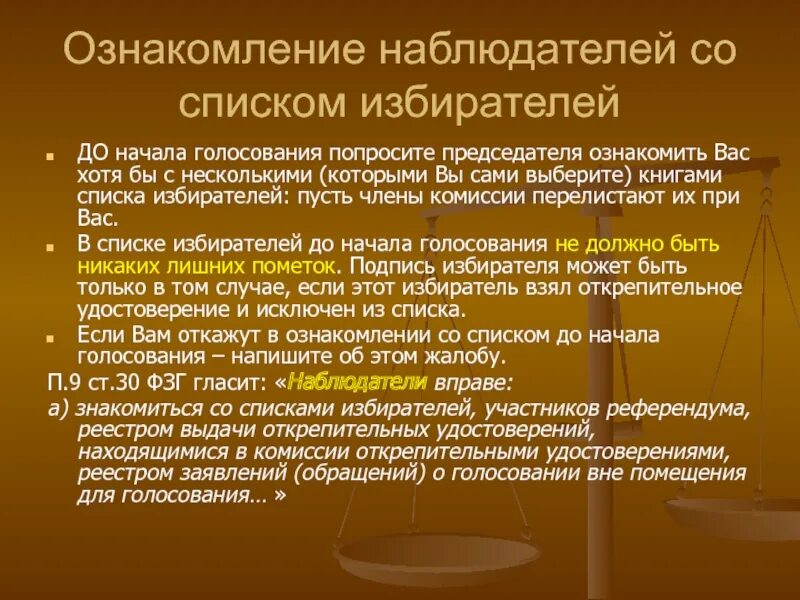 Ознакомление наблюдателей со списком избирателей

ДО начала голосования попросите председателя ознакомить Вас хотя бы с несколькими (которыми Вы сами выберите) книгами списка избирателей: пусть члены комиссии перелистают их при Вас.

В списке избирателей до начала голосования не должно быть никаких лишних пометок. Подпись избирателя может быть только в том случае, если этот избиратель взял открепительное удостоверение и исключен из списка.

Если Вам откажут в ознакомлении со списком до начала голосования – напишите об этом жалобу.

П.9 ст.30 ФЗГ гласит: «Наблюдатели вправе:

а) знакомиться со списками избирателей, участников референдума, реестром выдачи открепительных удостоверений, находящимися в комиссии открепительными удостоверениями, реестром заявлений (обращений) о голосовании вне помещения для голосования… »